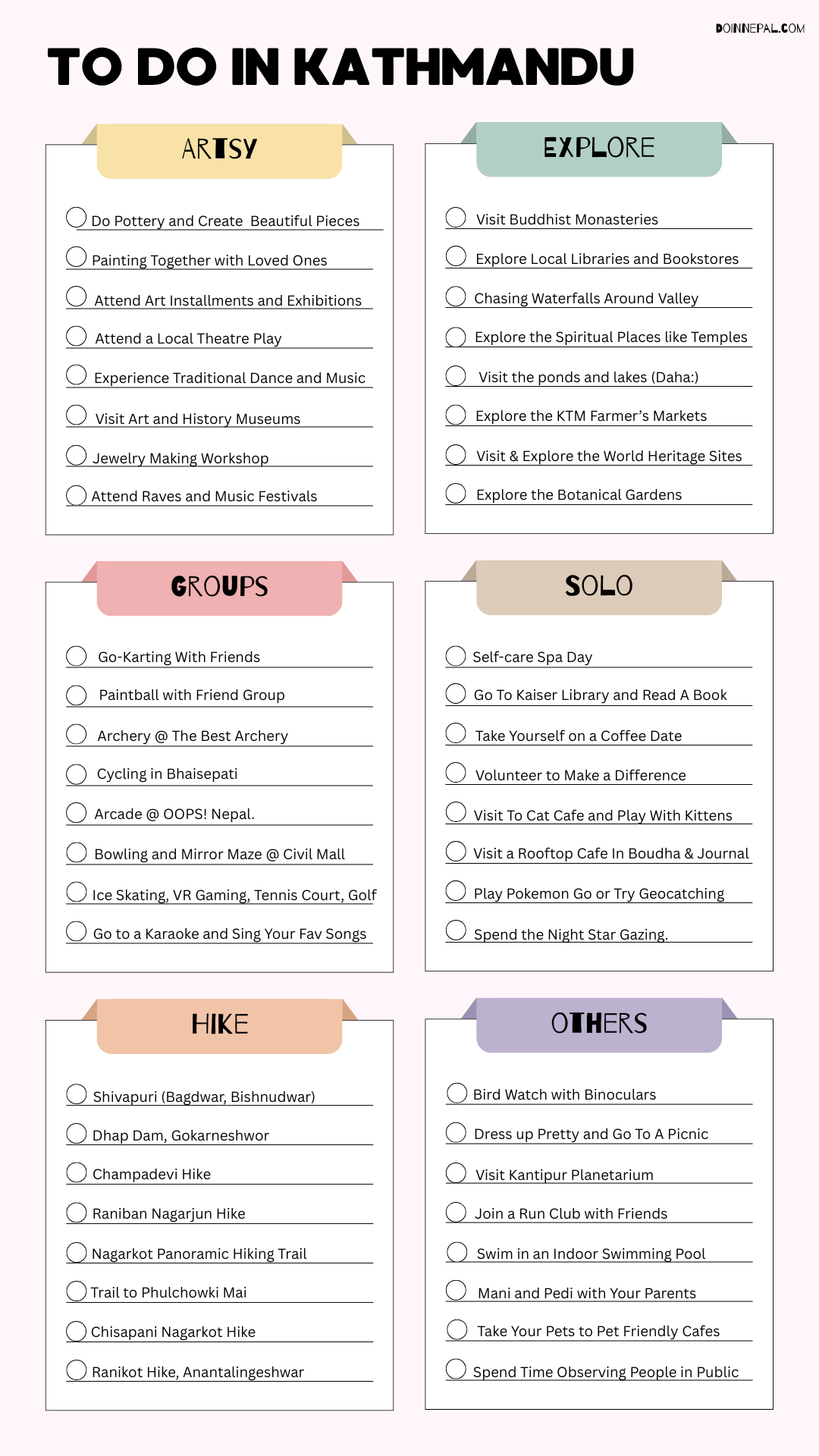 DOINNEPAL.COM

TO DO IN KATHMANDU

ARTSY

Do Pottery and Create Beautiful Pieces
Painting Together with Loved Ones
Attend Art Installments and Exhibitions
Attend a Local Theatre Play
Experience Traditional Dance and Music
Visit Art and History Museums
Jewelry Making Workshop
Attend Raves and Music Festivals

EXPLORE

Visit Buddhist Monasteries
Explore Local Libraries and Bookstores
Chasing Waterfalls Around Valley
Explore the Spiritual Places like Temples
Visit the ponds and lakes (Daha:)
Explore the KTM Farmer's Markets
Visit & Explore the World Heritage Sites
Explore the Botanical Gardens

GROUPS

Go-Karting With Friends
Paintball with Friend Group
Archery @ The Best Archery
Cycling in Bhaisepati
Arcade @ OOPS! Nepal.
Bowling and Mirror Maze @ Civil Mall
Ice Skating, VR Gaming, Tennis Court, Golf
Go to a Karaoke and Sing Your Fav Songs

SOLO

Self-care Spa Day
Go To Kaiser Library and Read A Book
Take Yourself on a Coffee Date
Volunteer to Make a Difference
Visit To Cat Cafe and Play With Kittens
Visit a Rooftop Cafe In Boudha & Journal
Play Pokemon Go or Try Geocatching
Spend the Night Star Gazing.

HIKE

Shivapuri (Bagdwar, Bishnudwar)
Dhap Dam, Gokarneshwor
Champadevi Hike
Raniban Nagarjun Hike
Nagarkot Panoramic Hiking Trail
Trail to Phulchowki Mai
Chisapani Nagarkot Hike
Ranikot Hike, Anantalingeshwar

OTHERS

Bird Watch with Binoculars
Dress up Pretty and Go To A Picnic
Visit Kantipur Planetarium
Join a Run Club with Friends
Swim in an Indoor Swimming Pool
Mani and Pedi with Your Parents
Take Your Pets to Pet Friendly Cafes
Spend Time Observing People in Public